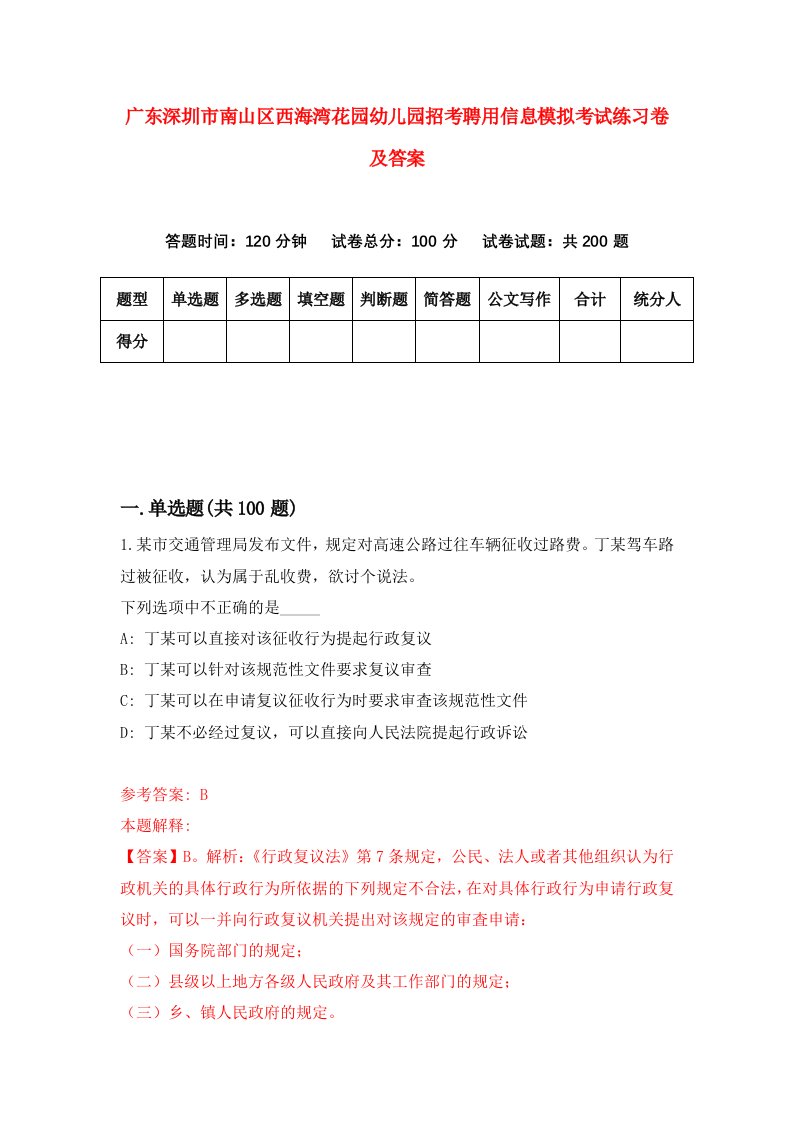 广东深圳市南山区西海湾花园幼儿园招考聘用信息模拟考试练习卷及答案

答题时间：120 分钟　试卷总分：100 分　试卷试题：共 200 题

| 题型 | 单选题 | 多选题 | 填空题 | 判断题 | 简答题 | 公文写作 | 合计 | 统分人 |
|---|---|---|---|---|---|---|---|---|
| 得分 | | | | | | | | |

一.单选题(共 100 题)

1.某市交通管理局发布文件，规定对高速公路过往车辆征收过路费。丁某驾车路过被征收，认为属于乱收费，欲讨个说法。
下列选项中不正确的是_____
A: 丁某可以直接对该征收行为提起行政复议
B: 丁某可以针对该规范性文件要求复议审查
C: 丁某可以在申请复议征收行为时要求审查该规范性文件
D: 丁某不必经过复议，可以直接向人民法院提起行政诉讼

参考答案: B
本题解释:
【答案】B。解析:《行政复议法》第 7 条规定，公民、法人或者其他组织认为行政机关的具体行政行为所依据的下列规定不合法，在对具体行政行为申请行政复议时，可以一并向行政复议机关提出对该规定的审查申请：
（一）国务院部门的规定；
（二）县级以上地方各级人民政府及其工作部门的规定；
（三）乡、镇人民政府的规定。